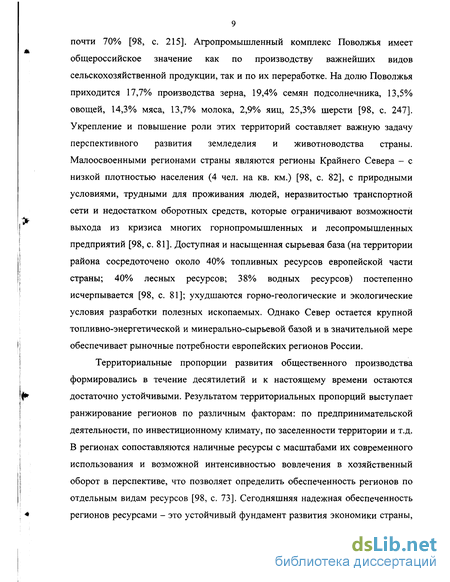 9

почти 70% [98, с. 215]. Агропромышленный комплекс Поволжья имеет общероссийское значение как по производству важнейших видов сельскохозяйственной продукции, так и по их переработке. На долю Поволжья приходится 17,7% производства зерна, 19,4% семян подсолнечника, 13,5% овощей, 14,3% мяса, 13,7% молока, 2,9% яиц, 25,3% шерсти [98, с. 247]. Укрепление и повышение роли этих территорий составляет важную задачу перспективного развития земледелия и животноводства страны. Малоосвоенными регионами страны являются регионы Крайнего Севера – с низкой плотностью населения (4 чел. на кв. км.) [98, с. 82], с природными условиями, трудными для проживания людей, неразвитостью транспортной сети и недостатком оборотных средств, которые ограничивают возможности выхода из кризиса многих горнопромышленных и лесопромышленных предприятий [98, с. 81]. Доступная и насыщенная сырьевая база (на территории района сосредоточено около 40% топливных ресурсов европейской части страны; 40% лесных ресурсов; 38% водных ресурсов) постепенно исчерпывается [98, с. 81]; ухудшаются горно-геологические и экологические условия разработки полезных ископаемых. Однако Север остается крупной топливно-энергетической и минерально-сырьевой базой и в значительной мере обеспечивает рыночные потребности европейских регионов России.

Территориальные пропорции развития общественного производства формировались в течение десятилетий и к настоящему времени остаются достаточно устойчивыми. Результатом территориальных пропорций выступает ранжирование регионов по различным факторам: по предпринимательской деятельности, по инвестиционному климату, по заселенности территории и т.д. В регионах сопоставляются наличные ресурсы с масштабами их современного использования и возможной интенсивностью вовлечения в хозяйственный оборот в перспективе, что позволяет определить обеспеченность регионов по отдельным видам ресурсов [98, с. 73]. Сегодняшняя надежная обеспеченность регионов ресурсами – это устойчивый фундамент развития экономики страны,

dsLib.net
библиотека диссертаций